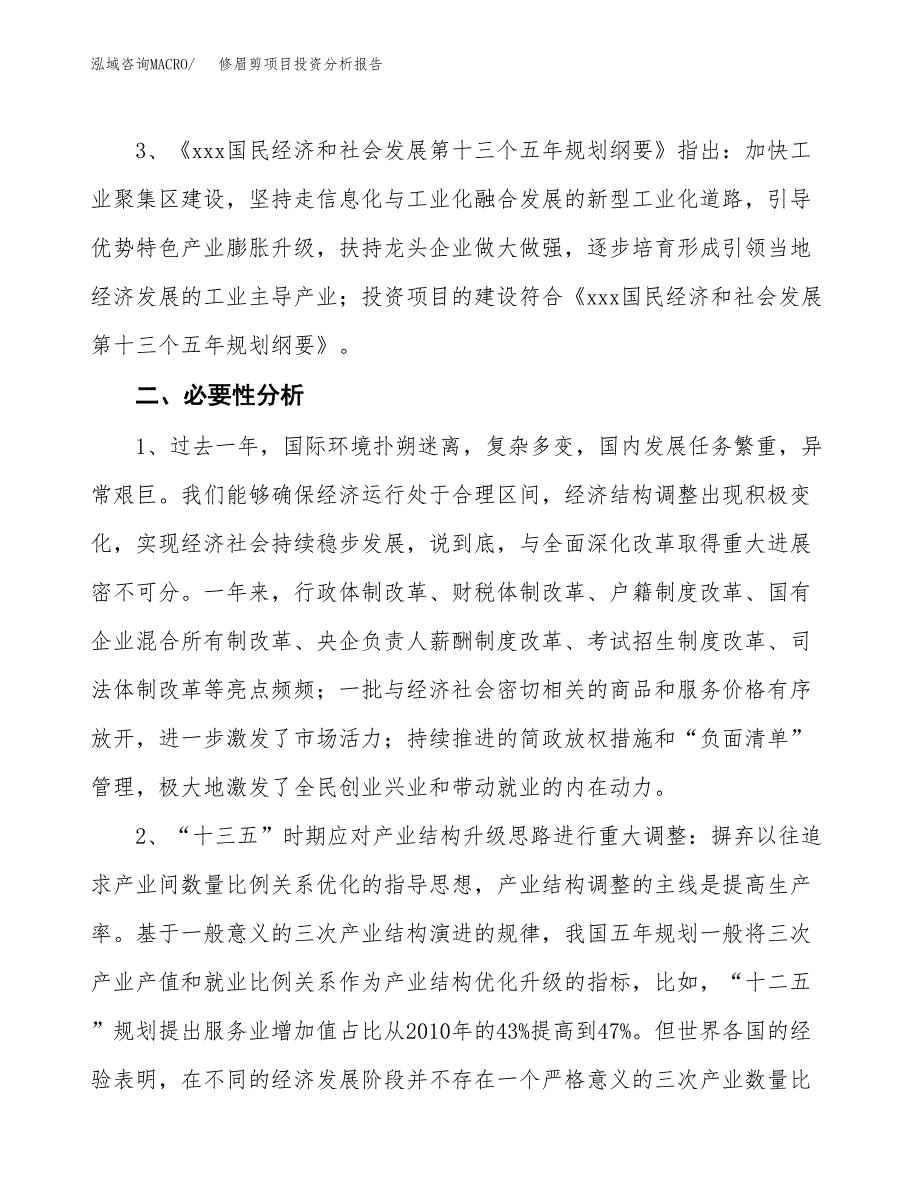 泓域咨询MACRO/　修眉剪项目投资分析报告

3、《xxx国民经济和社会发展第十三个五年规划纲要》指出：加快工业聚集区建设，坚持走信息化与工业化融合发展的新型工业化道路，引导优势特色产业膨胀升级，扶持龙头企业做大做强，逐步培育形成引领当地经济发展的工业主导产业；投资项目的建设符合《xxx国民经济和社会发展第十三个五年规划纲要》。

二、必要性分析

1、过去一年，国际环境扑朔迷离，复杂多变，国内发展任务繁重，异常艰巨。我们能够确保经济运行处于合理区间，经济结构调整出现积极变化，实现经济社会持续稳步发展，说到底，与全面深化改革取得重大进展密不可分。一年来，行政体制改革、财税体制改革、户籍制度改革、国有企业混合所有制改革、央企负责人薪酬制度改革、考试招生制度改革、司法体制改革等亮点频频；一批与经济社会密切相关的商品和服务价格有序放开，进一步激发了市场活力；持续推进的简政放权措施和“负面清单”管理，极大地激发了全民创业兴业和带动就业的内在动力。

2、“十三五”时期应对产业结构升级思路进行重大调整：摒弃以往追求产业间数量比例关系优化的指导思想，产业结构调整的主线是提高生产率。基于一般意义的三次产业结构演进的规律，我国五年规划一般将三次产业产值和就业比例关系作为产业结构优化升级的指标，比如，“十二五”规划提出服务业增加值占比从2010年的43%提高到47%。但世界各国的经验表明，在不同的经济发展阶段并不存在一个严格意义的三次产业数量比